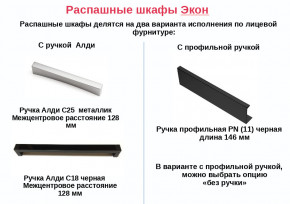 Распашные шкафы Экон

Распашные шкафы делятся на два варианта исполнения по лицевой фурнитуре:

С ручкой Алди

Ручка Алди С25 металлик
Межцентровое расстояние 128 мм

Ручка Алди С18 черная
Межцентровое расстояние 128 мм

С профильной ручкой

Ручка профильная PN (11) черная
длина 146 мм

В варианте с профильной ручкой, можно выбрать опцию «без ручки»